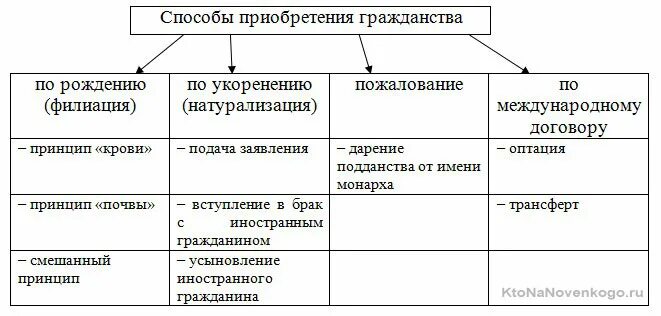 Способы приобретения гражданства

| по рождению (филиация) | по укоренению (натурализация) | пожалование | по международному договору |
|---|---|---|---|
| – принцип «крови» | – подача заявления | – дарение подданства от имени монарха | – оптация |
| – принцип «почвы» | – вступление в брак с иностранным гражданином | | – трансферт |
| – смешанный принцип | – усыновление иностранного гражданина | | |

KtoNaNovenkogo.ru